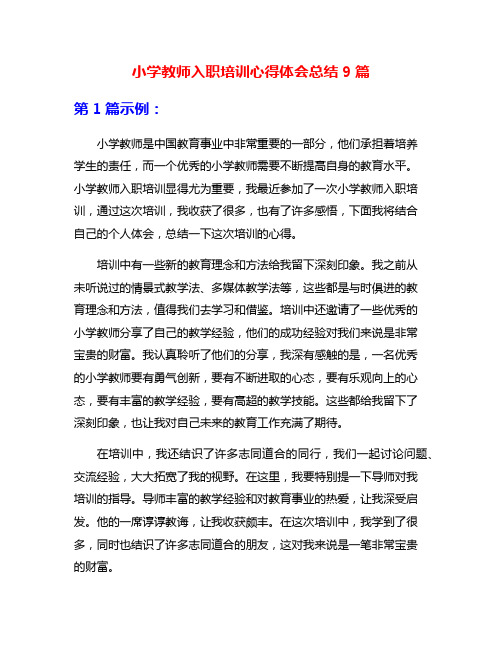 小学教师入职培训心得体会总结 9 篇

第 1 篇示例：

小学教师是中国教育事业中非常重要的一部分，他们承担着培养学生的责任，而一个优秀的小学教师需要不断提高自身的教育水平。小学教师入职培训显得尤为重要，我最近参加了一次小学教师入职培训，通过这次培训，我收获了很多，也有了许多感悟，下面我将结合自己的个人体会，总结一下这次培训的心得。

培训中有一些新的教育理念和方法给我留下深刻印象。我之前从未听说过的情景式教学法、多媒体教学法等，这些都是与时俱进的教育理念和方法，值得我们去学习和借鉴。培训中还邀请了一些优秀的小学教师分享了自己的教学经验，他们的成功经验对我们来说是非常宝贵的财富。我认真聆听了他们的分享，我深有感触的是，一名优秀的小学教师要有勇气创新，要有不断进取的心态，要有乐观向上的心态，要有丰富的教学经验，要有高超的教学技能。这些都给我留下了深刻印象，也让我对自己未来的教育工作充满了期待。

在培训中，我还结识了许多志同道合的同行，我们一起讨论问题、交流经验，大大拓宽了我的视野。在这里，我要特别提一下导师对我培训的指导。导师丰富的教学经验和对教育事业的热爱，让我深受启发。他的一席谆谆教诲，让我收获颇丰。在这次培训中，我学到了很多，同时也结识了许多志同道合的朋友，这对我来说是一笔非常宝贵的财富。